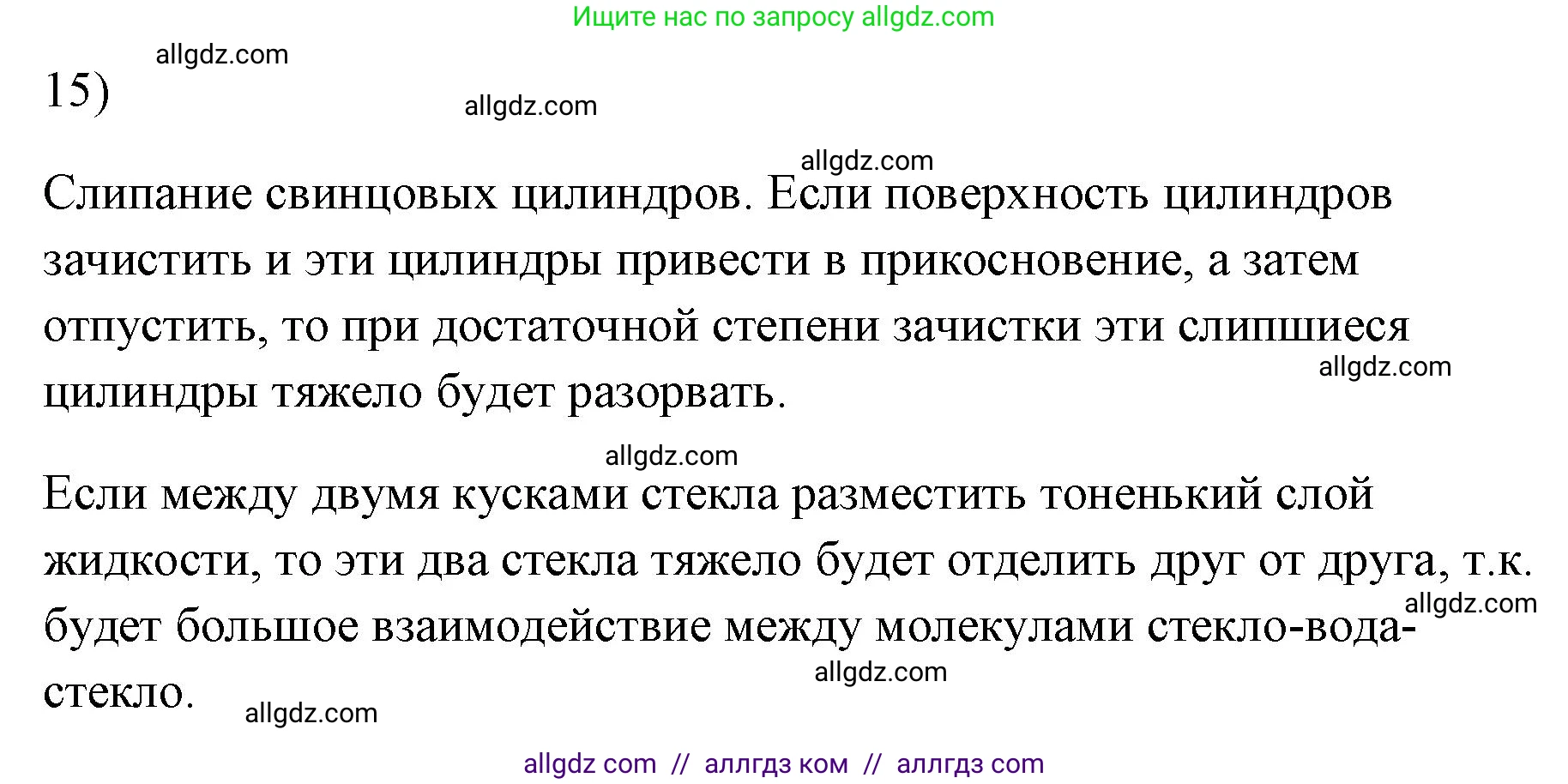 Ищите нас по запросу allgdz.com

allgdz.com

15)

allgdz.com

allgdz.com

Слипание свинцовых цилиндров. Если поверхность цилиндров зачистить и эти цилиндры привести в прикосновение, а затем отпустить, то при достаточной степени зачистки эти слипшиеся цилиндры тяжело будет разорвать.

allgdz.com

allgdz.com

Если между двумя кусками стекла разместить тоненький слой жидкости, то эти два стекла тяжело будет отделить друг от друга, т.к. будет большое взаимодействие между молекулами стекло-вода-стекло.

allgdz.com

allgdz.com

allgdz.com

allgdz com // аллгдз ком // аллгдз com